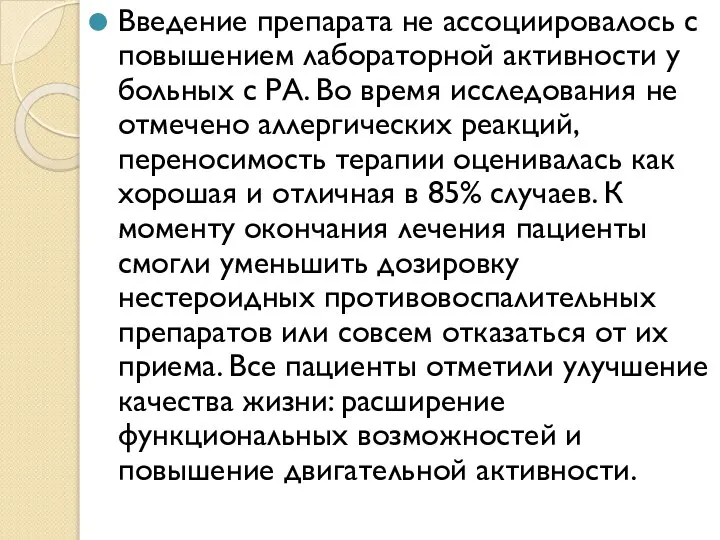 Введение препарата не ассоциировалось с повышением лабораторной активности у больных с РА. Во время исследования не отмечено аллергических реакций, переносимость терапии оценивалась как хорошая и отличная в 85% случаев. К моменту окончания лечения пациенты смогли уменьшить дозировку нестероидных противовоспалительных препаратов или совсем отказаться от их приема. Все пациенты отметили улучшение качества жизни: расширение функциональных возможностей и повышение двигательной активности.